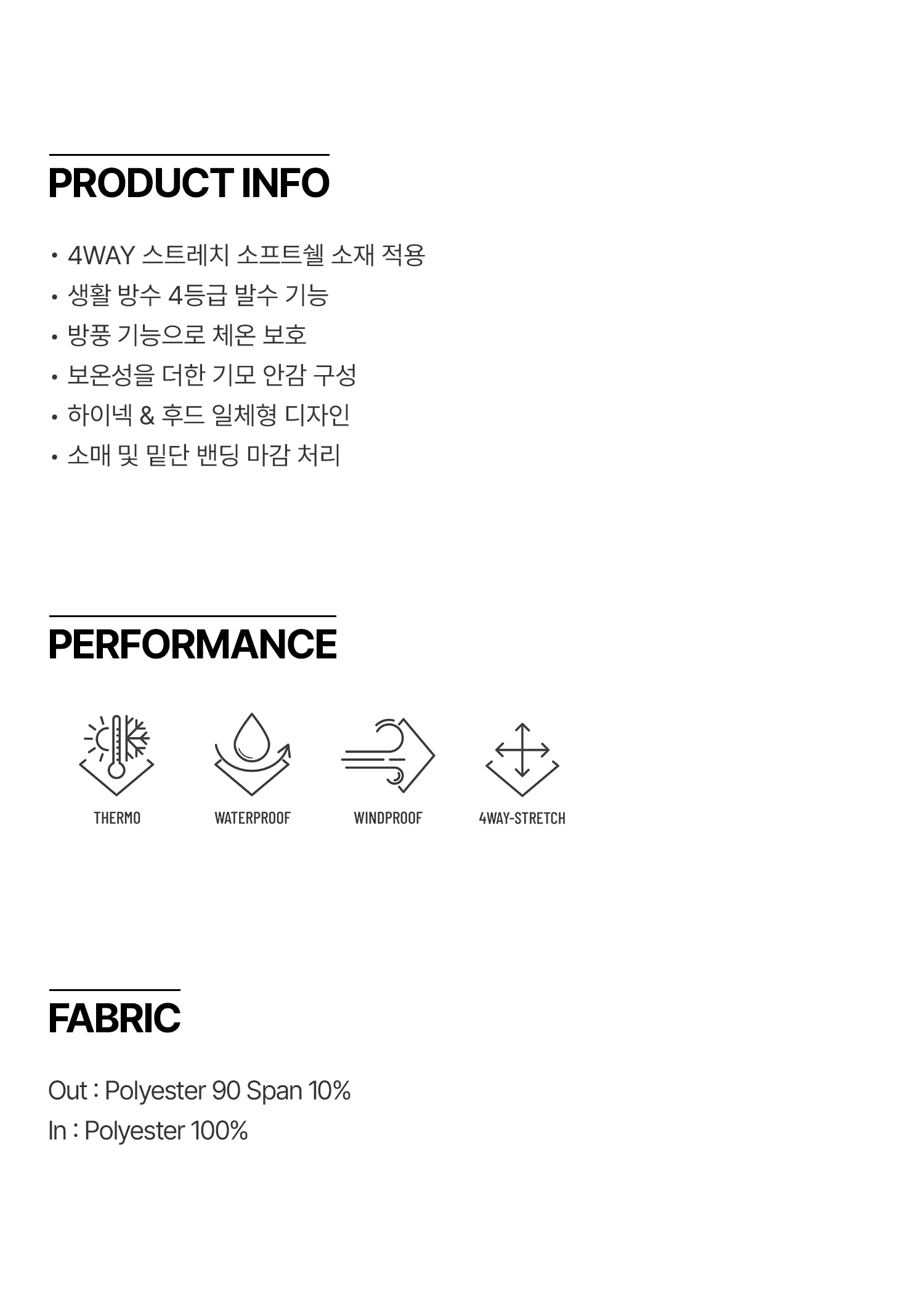 PRODUCT INFO

• 4WAY 스트레치 소프트쉘 소재 적용
• 생활 방수 4등급 발수 기능
• 방풍 기능으로 체온 보호
• 보온성을 더한 기모 안감 구성
• 하이넥 & 후드 일체형 디자인
• 소매 및 밑단 밴딩 마감 처리

PERFORMANCE

THERMO
WATERPROOF
WINDPROOF
4WAY-STRETCH

FABRIC

Out : Polyester 90 Span 10%
In : Polyester 100%